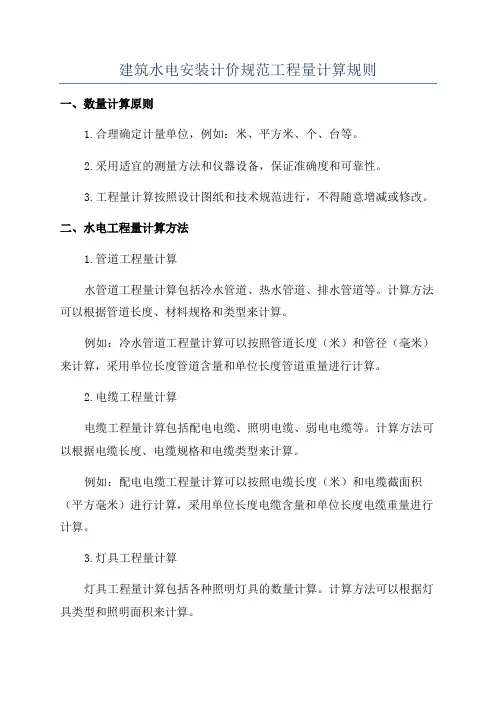 建筑水电安装计价规范工程量计算规则

一、数量计算原则

1.合理确定计量单位，例如：米、平方米、个、台等。

2.采用适宜的测量方法和仪器设备，保证准确度和可靠性。

3.工程量计算按照设计图纸和技术规范进行，不得随意增减或修改。

二、水电工程量计算方法

1.管道工程量计算

水管道工程量计算包括冷水管道、热水管道、排水管道等。计算方法可以根据管道长度、材料规格和类型来计算。

例如：冷水管道工程量计算可以按照管道长度（米）和管径（毫米）来计算，采用单位长度管道含量和单位长度管道重量进行计算。

2.电缆工程量计算

电缆工程量计算包括配电电缆、照明电缆、弱电电缆等。计算方法可以根据电缆长度、电缆规格和电缆类型来计算。

例如：配电电缆工程量计算可以按照电缆长度（米）和电缆截面积（平方毫米）进行计算，采用单位长度电缆含量和单位长度电缆重量进行计算。

3.灯具工程量计算

灯具工程量计算包括各种照明灯具的数量计算。计算方法可以根据灯具类型和照明面积来计算。